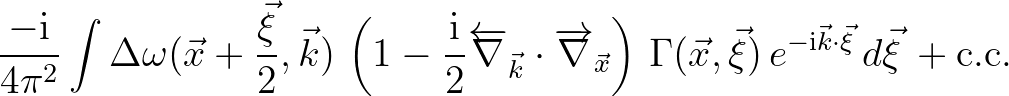 $\frac{-\mathrm{i}}{4\pi^2}\int \Delta\omega(\vec{x}+\frac{\vec{\xi}}{2},\vec{k})\left(1-\frac{\mathrm{i}}{2}\overleftarrow{\nabla}_{\vec{k}}\cdot\overrightarrow{\nabla}_{\vec{x}}\right)\Gamma(\vec{x},\vec{\xi})\,e^{-\mathrm{i}\vec{k}\cdot\vec{\xi}}\,d\vec{\xi}+\mathrm{c.c.}$